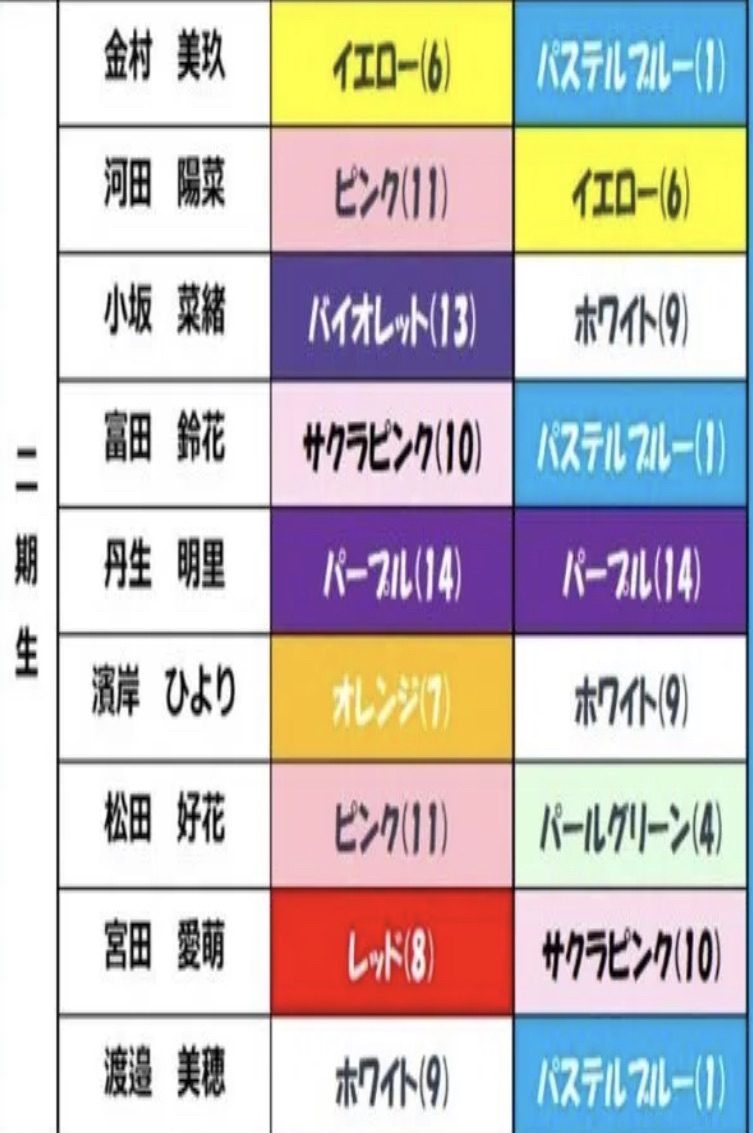 | 二期生 | 金村 美玖 | イエロー(6) | パステルブルー(1) |
|---|---|---|---|
| | 河田 陽菜 | ピンク(11) | イエロー(6) |
| | 小坂 菜緒 | バイオレット(13) | ホワイト(9) |
| | 富田 鈴花 | サクラピンク(10) | パステルブルー(1) |
| | 丹生 明里 | パープル(14) | パープル(14) |
| | 濱岸 ひより | オレンジ(7) | ホワイト(9) |
| | 松田 好花 | ピンク(11) | パールグリーン(4) |
| | 宮田 愛萌 | レッド(8) | サクラピンク(10) |
| | 渡邉 美穂 | ホワイト(9) | パステルブルー(1) |